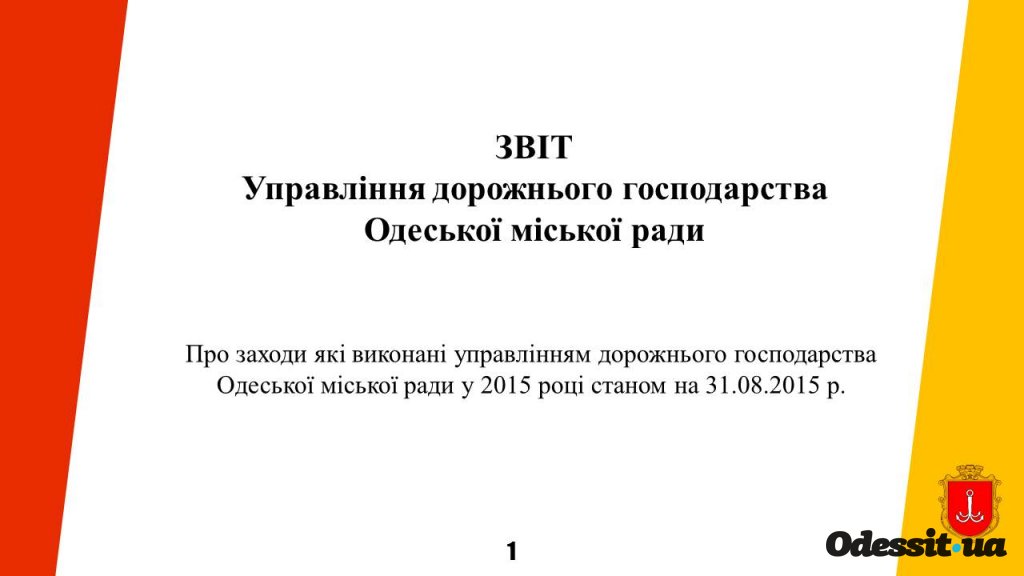 ЗВІТ
Управління дорожнього господарства
Одеської міської ради

Про заходи які виконані управлінням дорожнього господарства Одеської міської ради у 2015 році станом на 31.08.2015 р.

1

Odessit.ua